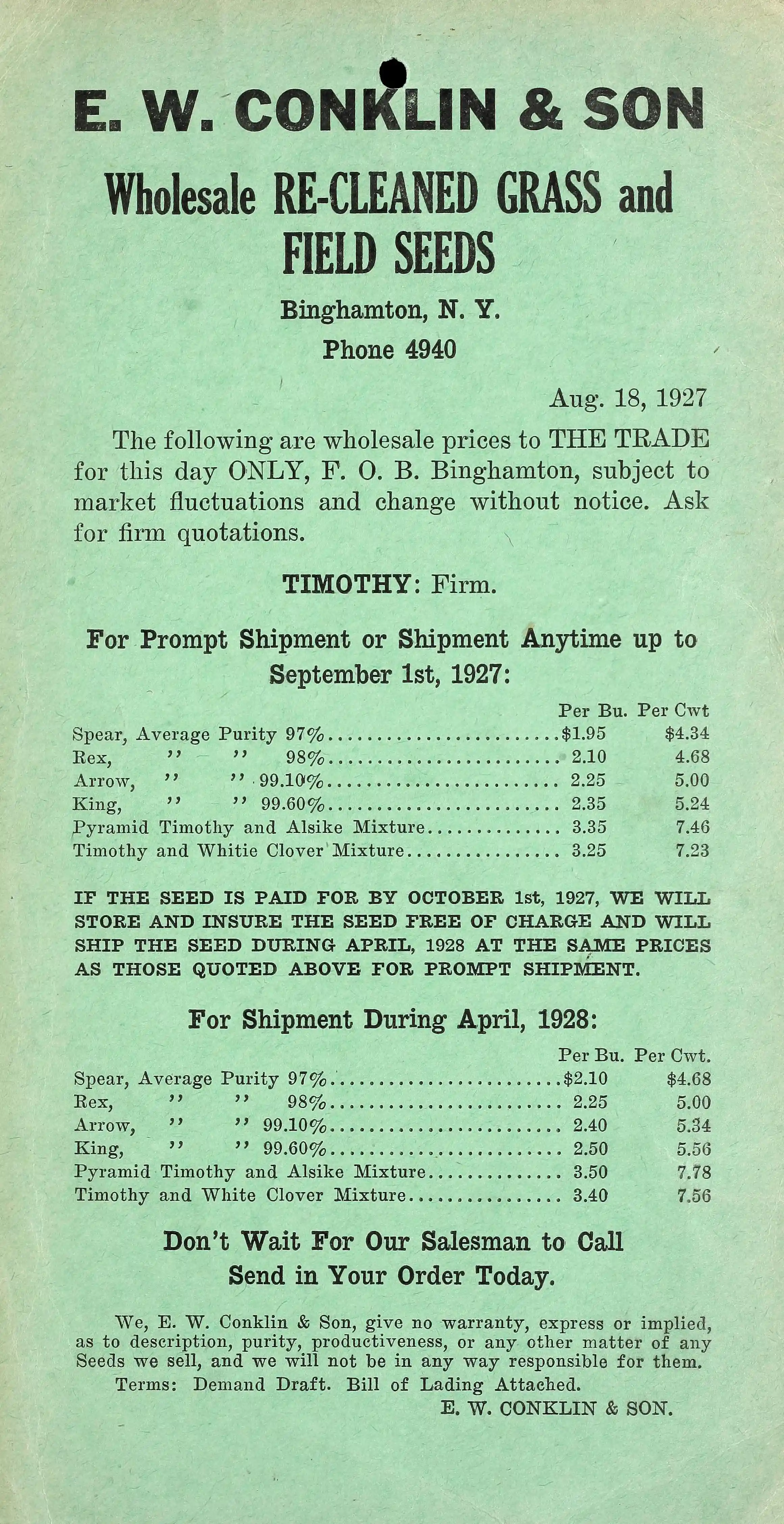 E. W. CONKLIN & SON

Wholesale RE-CLEANED GRASS and FIELD SEEDS

Binghamton, N. Y.

Phone 4940

Aug. 18, 1927

The following are wholesale prices to THE TRADE for this day ONLY, F. O. B. Binghamton, subject to market fluctuations and change without notice. Ask for firm quotations.

TIMOTHY: Firm.

For Prompt Shipment or Shipment Anytime up to September 1st, 1927:

| | Per Bu. | Per Cwt |
|---|---|---|
| Spear, Average Purity 97% | $1.95 | $4.34 |
| Rex, " " 98% | 2.10 | 4.68 |
| Arrow, " " 99.10% | 2.25 | 5.00 |
| King, " " 99.60% | 2.35 | 5.24 |
| Pyramid Timothy and Alsike Mixture | 3.35 | 7.46 |
| Timothy and Whitie Clover Mixture | 3.25 | 7.23 |

IF THE SEED IS PAID FOR BY OCTOBER 1st, 1927, WE WILL STORE AND INSURE THE SEED FREE OF CHARGE AND WILL SHIP THE SEED DURING APRIL, 1928 AT THE SAME PRICES AS THOSE QUOTED ABOVE FOR PROMPT SHIPMENT.

For Shipment During April, 1928:

| | Per Bu. | Per Cwt. |
|---|---|---|
| Spear, Average Purity 97% | $2.10 | $4.68 |
| Rex, " " 98% | 2.25 | 5.00 |
| Arrow, " " 99.10% | 2.40 | 5.34 |
| King, " " 99.60% | 2.50 | 5.56 |
| Pyramid Timothy and Alsike Mixture | 3.50 | 7.78 |
| Timothy and White Clover Mixture | 3.40 | 7.56 |

Don't Wait For Our Salesman to Call
Send in Your Order Today.

We, E. W. Conklin & Son, give no warranty, express or implied, as to description, purity, productiveness, or any other matter of any Seeds we sell, and we will not be in any way responsible for them.

Terms: Demand Draft. Bill of Lading Attached.

E. W. CONKLIN & SON.